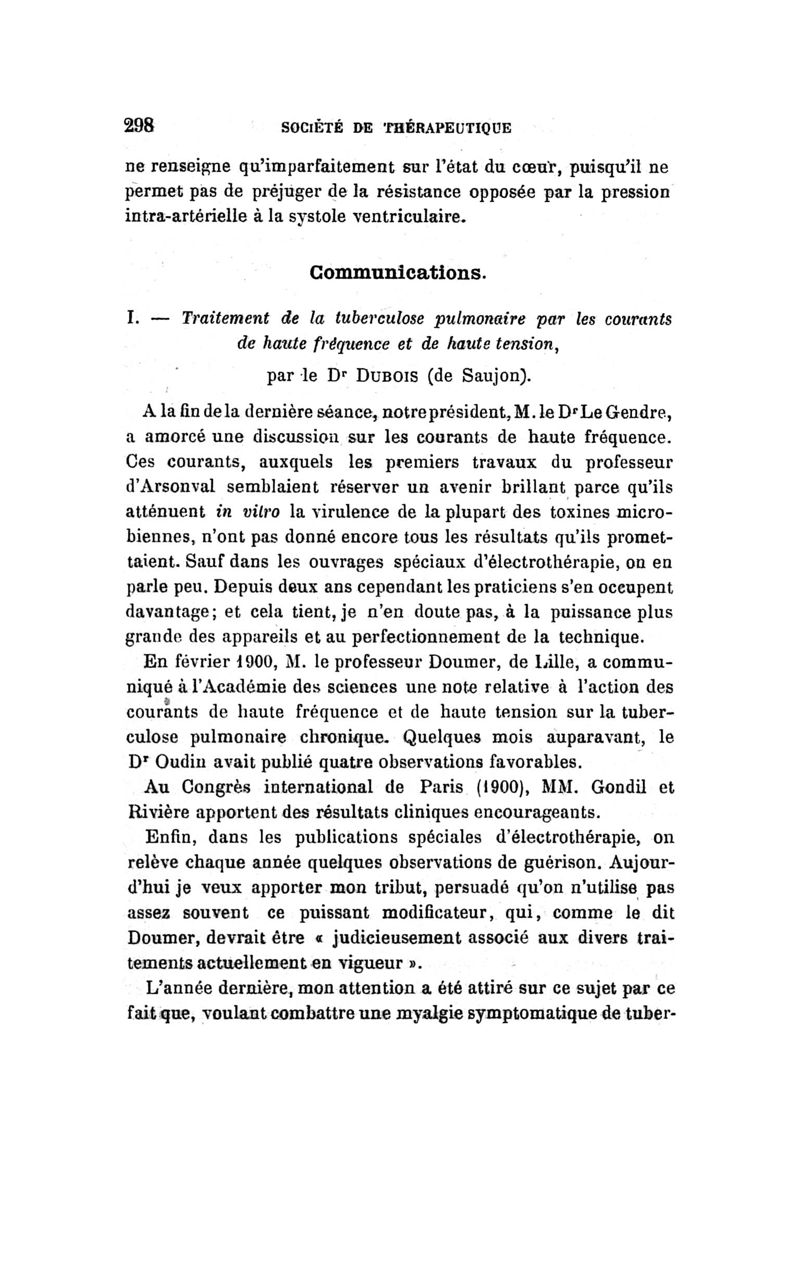 298 SOCIÉTÉ DE THÉRAPEUTIQUE

ne renseigne qu'imparfaitement sur l'état du cœur, puisqu'il ne permet pas de préjuger de la résistance opposée par la pression intra-artérielle à la systole ventriculaire.

Communications.

I. — Traitement de la tuberculose pulmonaire par les courants de haute fréquence et de haute tension,

par le Dr Dubois (de Saujon).

A la fin de la dernière séance, notre président, M. le Dr Le Gendre, a amorcé une discussion sur les courants de haute fréquence. Ces courants, auxquels les premiers travaux du professeur d'Arsonval semblaient réserver un avenir brillant parce qu'ils atténuent in vitro la virulence de la plupart des toxines microbiennes, n'ont pas donné encore tous les résultats qu'ils promettaient. Sauf dans les ouvrages spéciaux d'électrothérapie, on en parle peu. Depuis deux ans cependant les praticiens s'en occupent davantage; et cela tient, je n'en doute pas, à la puissance plus grande des appareils et au perfectionnement de la technique.

En février 1900, M. le professeur Doumer, de Lille, a communiqué à l'Académie des sciences une note relative à l'action des courants de haute fréquence et de haute tension sur la tuberculose pulmonaire chronique. Quelques mois auparavant, le Dr Oudin avait publié quatre observations favorables.

Au Congrès international de Paris (1900), MM. Gondil et Rivière apportent des résultats cliniques encourageants.

Enfin, dans les publications spéciales d'électrothérapie, on relève chaque année quelques observations de guérison. Aujourd'hui je veux apporter mon tribut, persuadé qu'on n'utilise pas assez souvent ce puissant modificateur, qui, comme le dit Doumer, devrait être « judicieusement associé aux divers traitements actuellement en vigueur ».

L'année dernière, mon attention a été attiré sur ce sujet par ce fait que, voulant combattre une myalgie symptomatique de tuber-